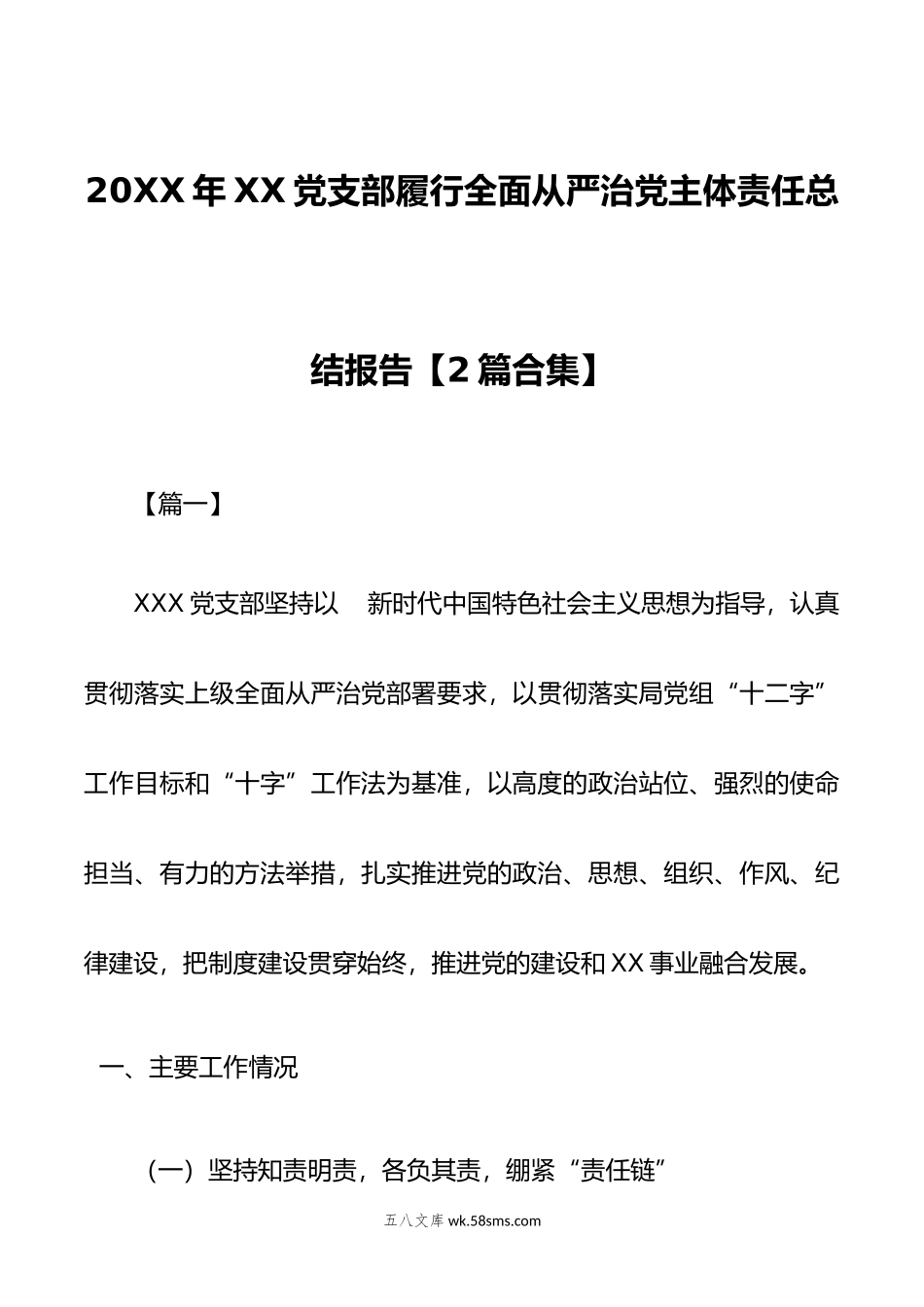 20XX 年 XX 党支部履行全面从严治党主体责任总结报告【2 篇合集】

【篇一】

XXX 党支部坚持以　新时代中国特色社会主义思想为指导，认真贯彻落实上级全面从严治党部署要求，以贯彻落实局党组“十二字”工作目标和“十字”工作法为基准，以高度的政治站位、强烈的使命担当、有力的方法举措，扎实推进党的政治、思想、组织、作风、纪律建设，把制度建设贯穿始终，推进党的建设和 XX 事业融合发展。

一、主要工作情况

（一）坚持知责明责，各负其责，绷紧“责任链”

五八文库 wk.58sms.com